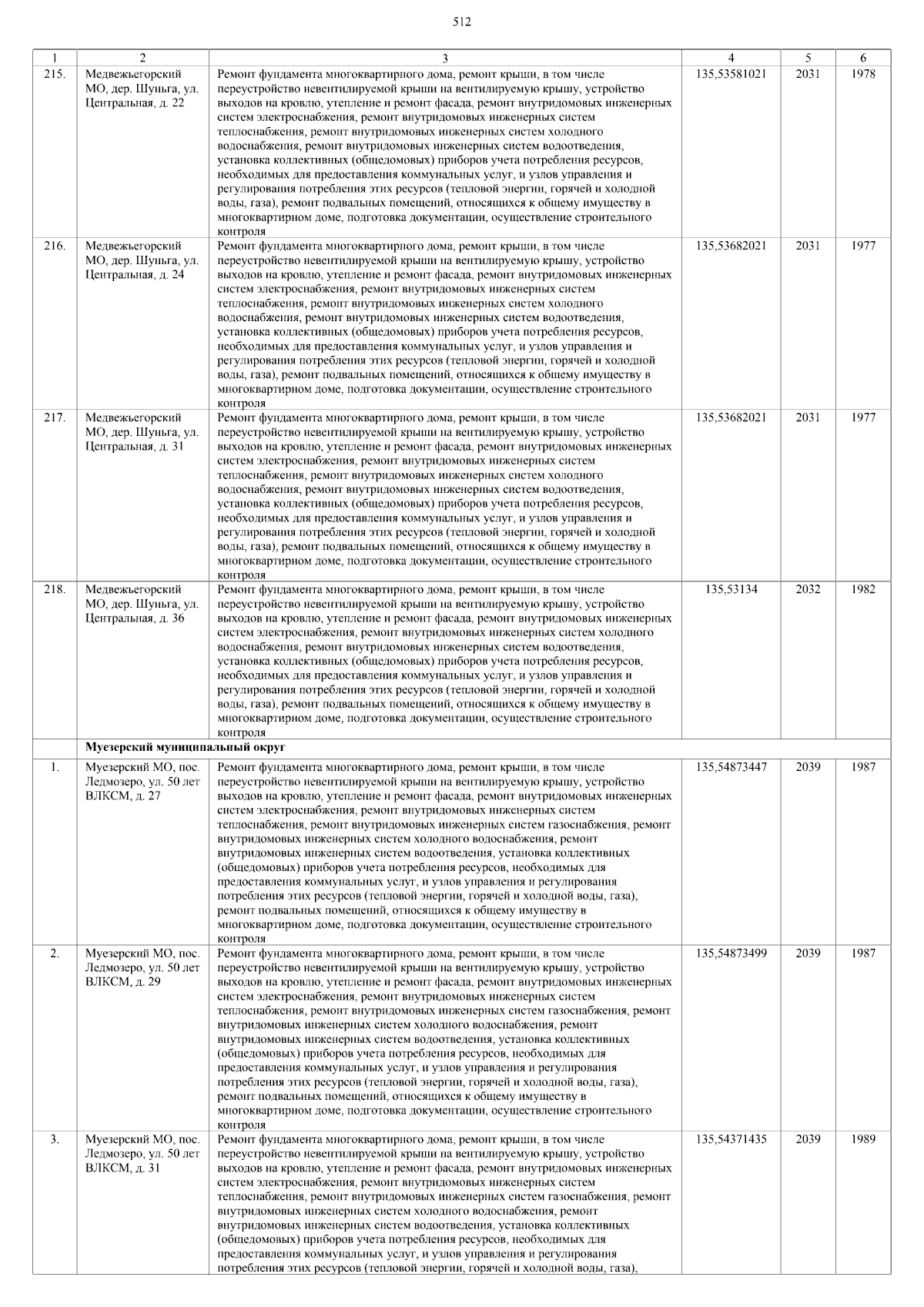 512

| 1 | 2 | 3 | 4 | 5 | 6 |
|---|---|---|---|---|---|
| 215. | Медвежьегорский МО, дер. Шуньга, ул. Центральная, д. 22 | Ремонт фундамента многоквартирного дома, ремонт крыши, в том числе переустройство невентилируемой крыши на вентилируемую крышу, устройство выходов на кровлю, утепление и ремонт фасада, ремонт внутридомовых инженерных систем электроснабжения, ремонт внутридомовых инженерных систем теплоснабжения, ремонт внутридомовых инженерных систем холодного водоснабжения, ремонт внутридомовых инженерных систем водоотведения, установка коллективных (общедомовых) приборов учета потребления ресурсов, необходимых для предоставления коммунальных услуг, и узлов управления и регулирования потребления этих ресурсов (тепловой энергии, горячей и холодной воды, газа), ремонт подвальных помещений, относящихся к общему имуществу в многоквартирном доме, подготовка документации, осуществление строительного контроля | 135,53581021 | 2031 | 1978 |
| 216. | Медвежьегорский МО, дер. Шуньга, ул. Центральная, д. 24 | Ремонт фундамента многоквартирного дома, ремонт крыши, в том числе переустройство невентилируемой крыши на вентилируемую крышу, устройство выходов на кровлю, утепление и ремонт фасада, ремонт внутридомовых инженерных систем электроснабжения, ремонт внутридомовых инженерных систем теплоснабжения, ремонт внутридомовых инженерных систем холодного водоснабжения, ремонт внутридомовых инженерных систем водоотведения, установка коллективных (общедомовых) приборов учета потребления ресурсов, необходимых для предоставления коммунальных услуг, и узлов управления и регулирования потребления этих ресурсов (тепловой энергии, горячей и холодной воды, газа), ремонт подвальных помещений, относящихся к общему имуществу в многоквартирном доме, подготовка документации, осуществление строительного контроля | 135,53682021 | 2031 | 1977 |
| 217. | Медвежьегорский МО, дер. Шуньга, ул. Центральная, д. 31 | Ремонт фундамента многоквартирного дома, ремонт крыши, в том числе переустройство невентилируемой крыши на вентилируемую крышу, устройство выходов на кровлю, утепление и ремонт фасада, ремонт внутридомовых инженерных систем электроснабжения, ремонт внутридомовых инженерных систем теплоснабжения, ремонт внутридомовых инженерных систем холодного водоснабжения, ремонт внутридомовых инженерных систем водоотведения, установка коллективных (общедомовых) приборов учета потребления ресурсов, необходимых для предоставления коммунальных услуг, и узлов управления и регулирования потребления этих ресурсов (тепловой энергии, горячей и холодной воды, газа), ремонт подвальных помещений, относящихся к общему имуществу в многоквартирном доме, подготовка документации, осуществление строительного контроля | 135,53682021 | 2031 | 1977 |
| 218. | Медвежьегорский МО, дер. Шуньга, ул. Центральная, д. 36 | Ремонт фундамента многоквартирного дома, ремонт крыши, в том числе переустройство невентилируемой крыши на вентилируемую крышу, устройство выходов на кровлю, утепление и ремонт фасада, ремонт внутридомовых инженерных систем электроснабжения, ремонт внутридомовых инженерных систем холодного водоснабжения, ремонт внутридомовых инженерных систем водоотведения, установка коллективных (общедомовых) приборов учета потребления ресурсов, необходимых для предоставления коммунальных услуг, и узлов управления и регулирования потребления этих ресурсов (тепловой энергии, горячей и холодной воды, газа), ремонт подвальных помещений, относящихся к общему имуществу в многоквартирном доме, подготовка документации, осуществление строительного контроля | 135,53134 | 2032 | 1982 |
| | Муезерский муниципальный округ | | | | |
| 1. | Муезерский МО, пос. Ледмозеро, ул. 50 лет ВЛКСМ, д. 27 | Ремонт фундамента многоквартирного дома, ремонт крыши, в том числе переустройство невентилируемой крыши на вентилируемую крышу, устройство выходов на кровлю, утепление и ремонт фасада, ремонт внутридомовых инженерных систем электроснабжения, ремонт внутридомовых инженерных систем теплоснабжения, ремонт внутридомовых инженерных систем газоснабжения, ремонт внутридомовых инженерных систем холодного водоснабжения, ремонт внутридомовых инженерных систем водоотведения, установка коллективных (общедомовых) приборов учета потребления ресурсов, необходимых для предоставления коммунальных услуг, и узлов управления и регулирования потребления этих ресурсов (тепловой энергии, горячей и холодной воды, газа), ремонт подвальных помещений, относящихся к общему имуществу в многоквартирном доме, подготовка документации, осуществление строительного контроля | 135,54873447 | 2039 | 1987 |
| 2. | Муезерский МО, пос. Ледмозеро, ул. 50 лет ВЛКСМ, д. 29 | Ремонт фундамента многоквартирного дома, ремонт крыши, в том числе переустройство невентилируемой крыши на вентилируемую крышу, устройство выходов на кровлю, утепление и ремонт фасада, ремонт внутридомовых инженерных систем электроснабжения, ремонт внутридомовых инженерных систем теплоснабжения, ремонт внутридомовых инженерных систем газоснабжения, ремонт внутридомовых инженерных систем холодного водоснабжения, ремонт внутридомовых инженерных систем водоотведения, установка коллективных (общедомовых) приборов учета потребления ресурсов, необходимых для предоставления коммунальных услуг, и узлов управления и регулирования потребления этих ресурсов (тепловой энергии, горячей и холодной воды, газа), ремонт подвальных помещений, относящихся к общему имуществу в многоквартирном доме, подготовка документации, осуществление строительного контроля | 135,54873499 | 2039 | 1987 |
| 3. | Муезерский МО, пос. Ледмозеро, ул. 50 лет ВЛКСМ, д. 31 | Ремонт фундамента многоквартирного дома, ремонт крыши, в том числе переустройство невентилируемой крыши на вентилируемую крышу, устройство выходов на кровлю, утепление и ремонт фасада, ремонт внутридомовых инженерных систем электроснабжения, ремонт внутридомовых инженерных систем теплоснабжения, ремонт внутридомовых инженерных систем газоснабжения, ремонт внутридомовых инженерных систем холодного водоснабжения, ремонт внутридомовых инженерных систем водоотведения, установка коллективных (общедомовых) приборов учета потребления ресурсов, необходимых для предоставления коммунальных услуг, и узлов управления и регулирования потребления этих ресурсов (тепловой энергии, горячей и холодной воды, газа), | 135,54371435 | 2039 | 1989 |